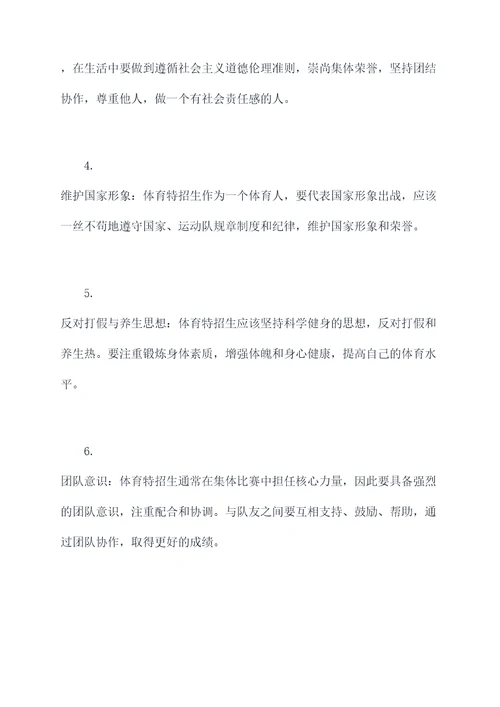 ，在生活中要做到遵循社会主义道德伦理准则，崇尚集体荣誉，坚持团结协作，尊重他人，做一个有社会责任感的人。

4.

维护国家形象：体育特招生作为一个体育人，要代表国家形象出战，应该一丝不苟地遵守国家、运动队规章制度和纪律，维护国家形象和荣誉。

5.

反对打假与养生思想：体育特招生应该坚持科学健身的思想，反对打假和养生热。要注重锻炼身体素质，增强体魄和身心健康，提高自己的体育水平。

6.

团队意识：体育特招生通常在集体比赛中担任核心力量，因此要具备强烈的团队意识，注重配合和协调。与队友之间要互相支持、鼓励、帮助，通过团队协作，取得更好的成绩。